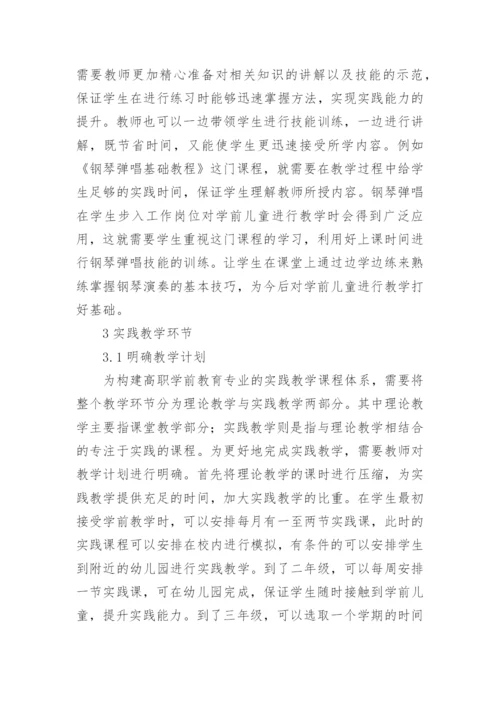 需要教师更加精心准备对相关知识的讲解以及技能的示范，保证学生在进行练习时能够迅速掌握方法，实现实践能力的提升。教师也可以一边带领学生进行技能训练，一边进行讲解，既节省时间，又能使学生更迅速接受所学内容。例如《钢琴弹唱基础教程》这门课程，就需要在教学过程中给学生足够的实践时间，保证学生理解教师所授内容。钢琴弹唱在学生步入工作岗位对学前儿童进行教学时会得到广泛应用，这就需要学生重视这门课程的学习，利用好上课时间进行钢琴弹唱技能的训练。让学生在课堂上通过边学边练来熟练掌握钢琴演奏的基本技巧，为今后对学前儿童进行教学打好基础。

3 实践教学环节

3.1 明确教学计划

为构建高职学前教育专业的实践教学课程体系，需要将整个教学环节分为理论教学与实践教学两部分。其中理论教学主要指课堂教学部分；实践教学则是指与理论教学相结合的专注于实践的课程。为更好地完成实践教学，需要教师对教学计划进行明确。首先将理论教学的课时进行压缩，为实践教学提供充足的时间，加大实践教学的比重。在学生最初接受学前教学时，可以安排每月有一至两节实践课，此时的实践课程可以安排在校内进行模拟，有条件的可以安排学生到附近的幼儿园进行实践教学。到了二年级，可以每周安排一节实践课，可在幼儿园完成，保证学生随时接触到学前儿童，提升实践能力。到了三年级，可以选取一个学期的时间